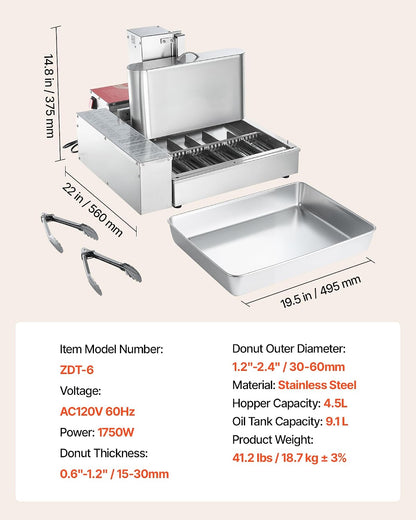 14.8 in / 375 mm

22 in / 560 mm

19.5 in / 495 mm

Item Model Number:
ZDT-6
Voltage:
AC120V 60Hz
Power: 1750W
Donut Thickness:
0.6"-1.2" / 15-30mm

Donut Outer Diameter:
1.2"-2.4" / 30-60mm
Material: Stainless Steel
Hopper Capacity: 4.5L
Oil Tank Capacity: 9.1 L
Product Weight:
41.2 lbs / 18.7 kg ± 3%